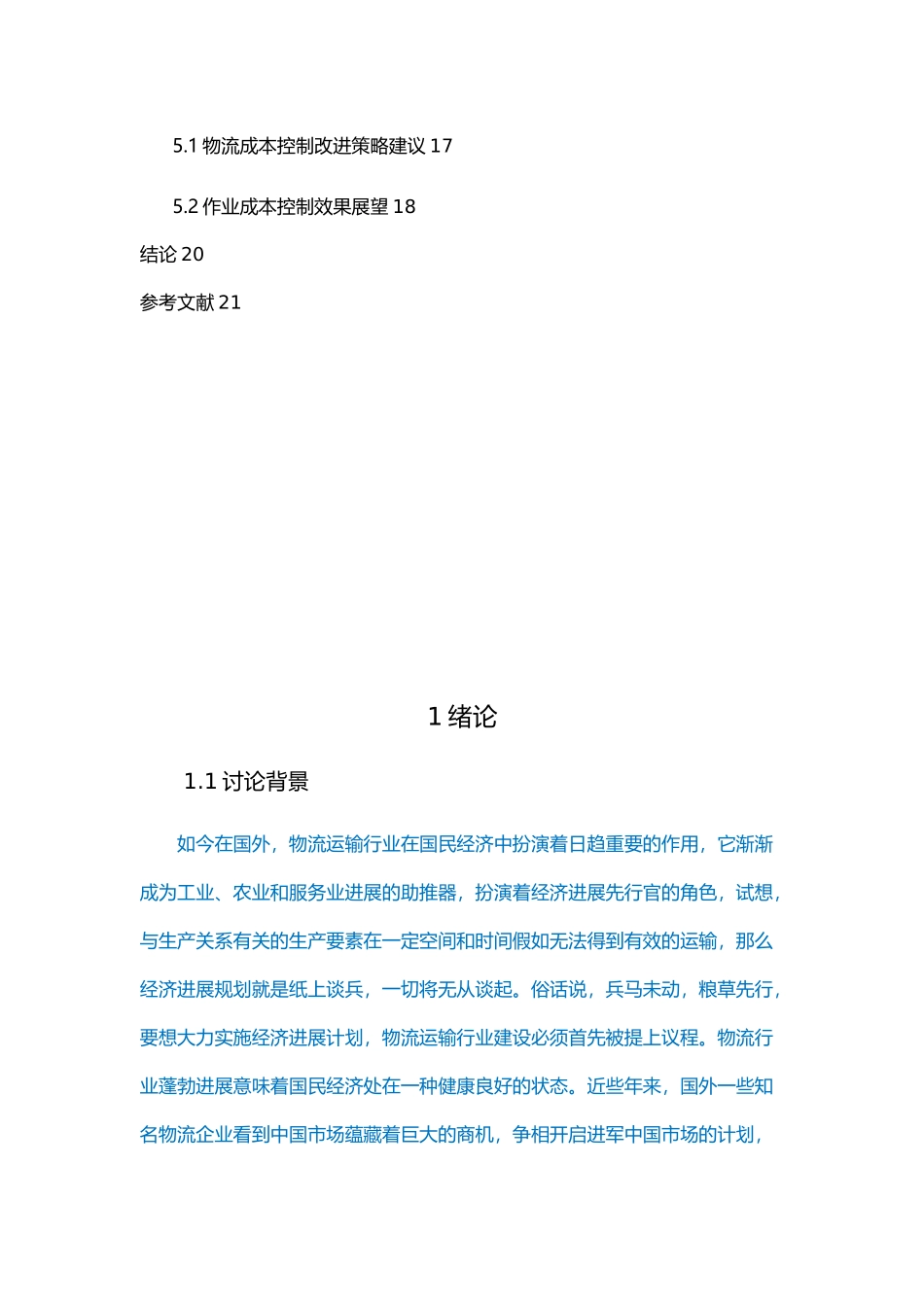 5.1 物流成本控制改进策略建议 17

5.2 作业成本控制效果展望 18

结论 20

参考文献 21

1 绪论

1.1 讨论背景

如今在国外，物流运输行业在国民经济中扮演着日趋重要的作用，它渐渐成为工业、农业和服务业进展的助推器，扮演着经济进展先行官的角色，试想，与生产关系有关的生产要素在一定空间和时间假如无法得到有效的运输，那么经济进展规划就是纸上谈兵，一切将无从谈起。俗话说，兵马未动，粮草先行，要想大力实施经济进展计划，物流运输行业建设必须首先被提上议程。物流行业蓬勃进展意味着国民经济处在一种健康良好的状态。近些年来，国外一些知名物流企业看到中国市场蕴藏着巨大的商机，争相开启进军中国市场的计划，